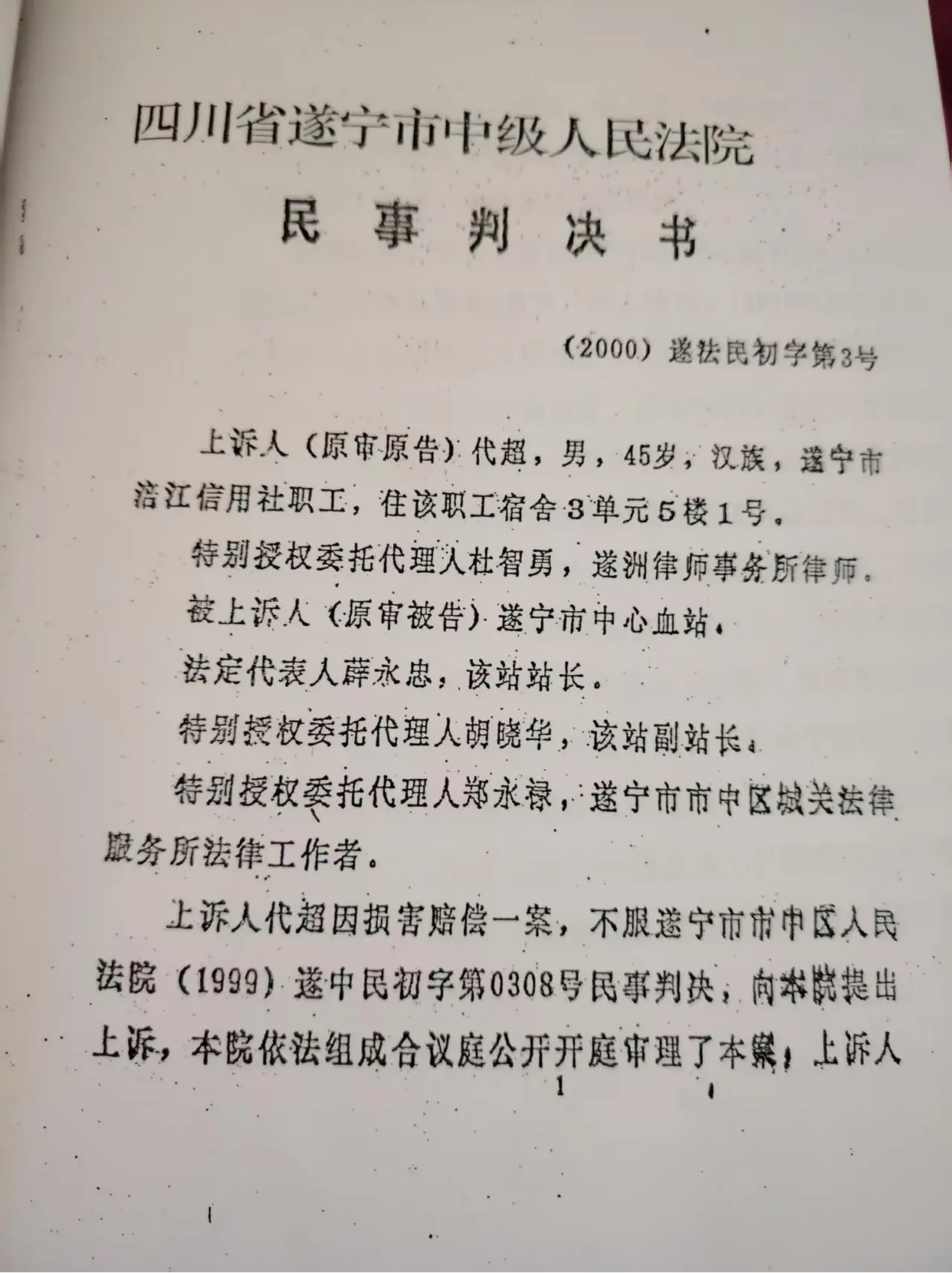 四川省遂宁市中级人民法院

民 事 判 决 书

(2000) 遂法民初字第3号

上诉人（原审原告）代超，男，45岁，汉族，遂宁市涪江信用社职工，住该职工宿舍3单元5楼1号。

特别授权委托代理人杜智勇，遂洲律师事务所律师。

被上诉人（原审被告）遂宁市中心血站。

法定代表人薛永忠，该站站长。

特别授权委托代理人胡晓华，该站副站长。

特别授权委托代理人郑永禄，遂宁市市中区城关法律服务所法律工作者。

上诉人代超因损害赔偿一案，不服遂宁市市中区人民法院（1999）遂中民初字第0308号民事判决，向本院提出上诉，本院依法组成合议庭公开开庭审理了本案，上诉人

1